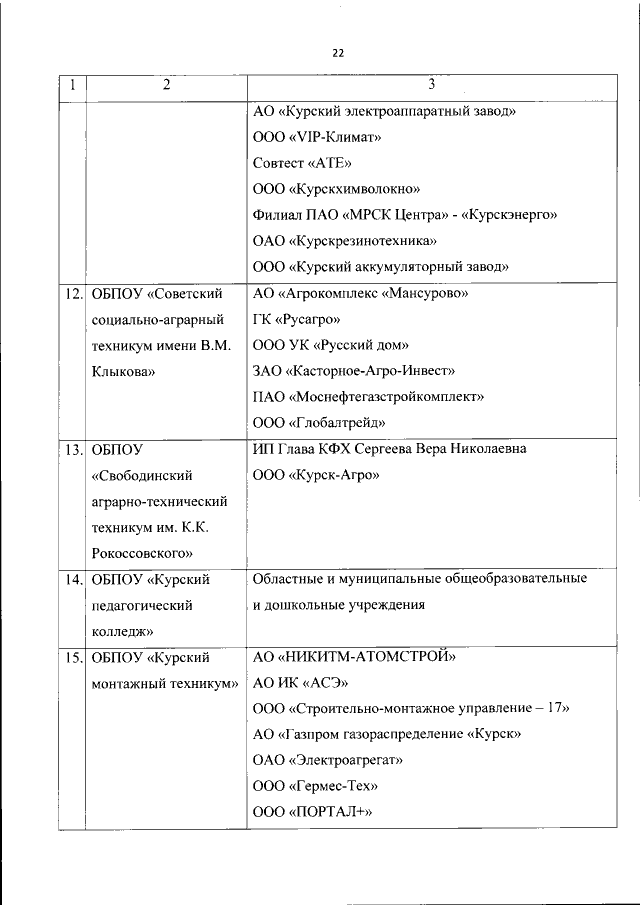 22

| 1 | 2 | 3 |
|---|---|---|
| | | АО «Курский электроаппаратный завод» ООО «VIP-Климат» Совтест «АТЕ» ООО «Курскхимволокно» Филиал ПАО «МРСК Центра» - «Курскэнерго» ОАО «Курскрезинотехника» ООО «Курский аккумуляторный завод» |
| 12. | ОБПОУ «Советский социально-аграрный техникум имени В.М. Клыкова» | АО «Агрокомплекс «Мансурово» ГК «Русагро» ООО УК «Русский дом» ЗАО «Касторное-Агро-Инвест» ПАО «Моснефтегазстройкомплект» ООО «Глобалтрейд» |
| 13. | ОБПОУ «Свободинский аграрно-технический техникум им. К.К. Рокоссовского» | ИП Глава КФХ Сергеева Вера Николаевна ООО «Курск-Агро» |
| 14. | ОБПОУ «Курский педагогический колледж» | Областные и муниципальные общеобразовательные и дошкольные учреждения |
| 15. | ОБПОУ «Курский монтажный техникум» | АО «НИКИТМ-АТОМСТРОЙ» АО ИК «АСЭ» ООО «Строительно-монтажное управление – 17» АО «Газпром газораспределение «Курск» ОАО «Электроагрегат» ООО «Гермес-Тех» ООО «ПОРТАЛ+» |